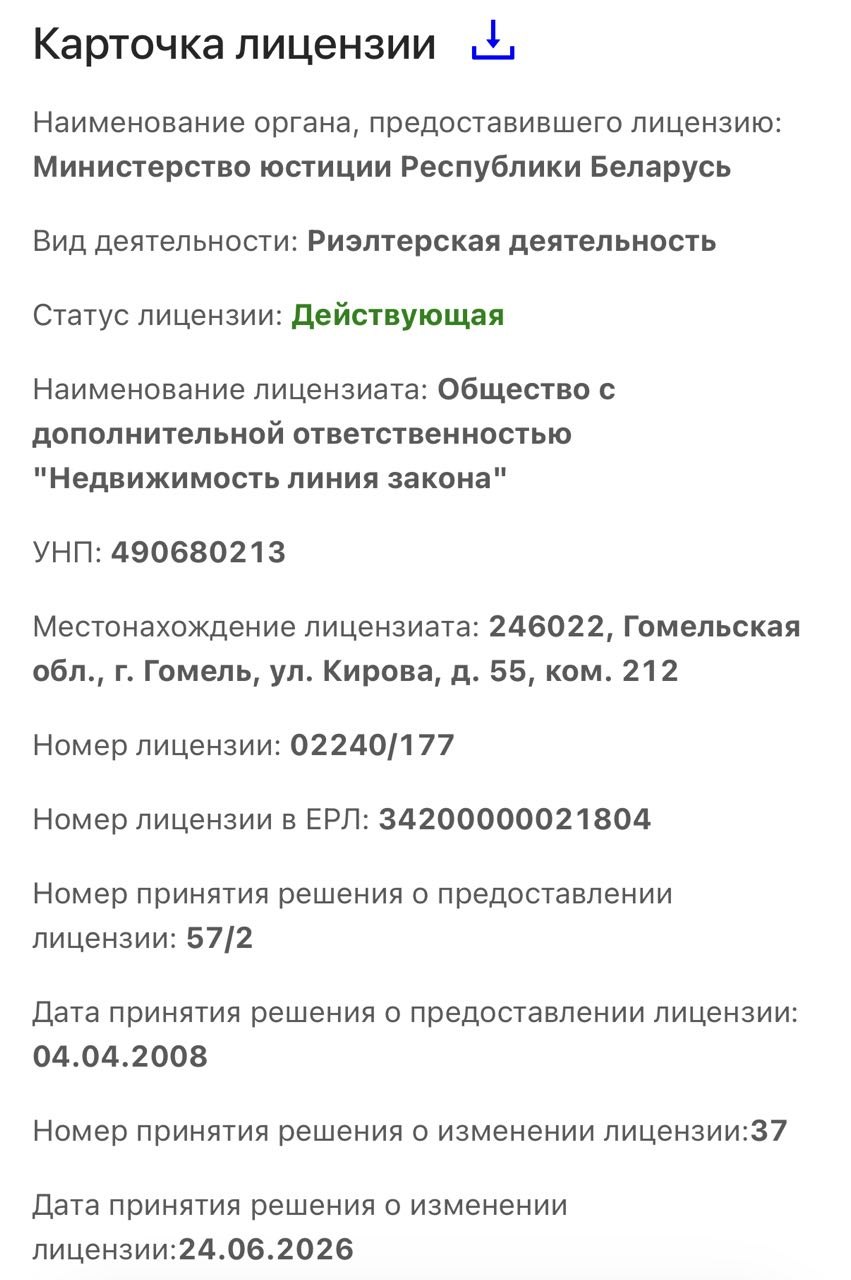 Карточка лицензии

Наименование органа, предоставившего лицензию: Министерство юстиции Республики Беларусь

Вид деятельности: Риэлтерская деятельность

Статус лицензии: Действующая

Наименование лицензиата: Общество с дополнительной ответственностью "Недвижимость линия закона"

УНП: 490680213

Местонахождение лицензиата: 246022, Гомельская обл., г. Гомель, ул. Кирова, д. 55, ком. 212

Номер лицензии: 02240/177

Номер лицензии в ЕРЛ: 34200000021804

Номер принятия решения о предоставлении лицензии: 57/2

Дата принятия решения о предоставлении лицензии: 04.04.2008

Номер принятия решения о изменении лицензии:37

Дата принятия решения о изменении лицензии:24.06.2026